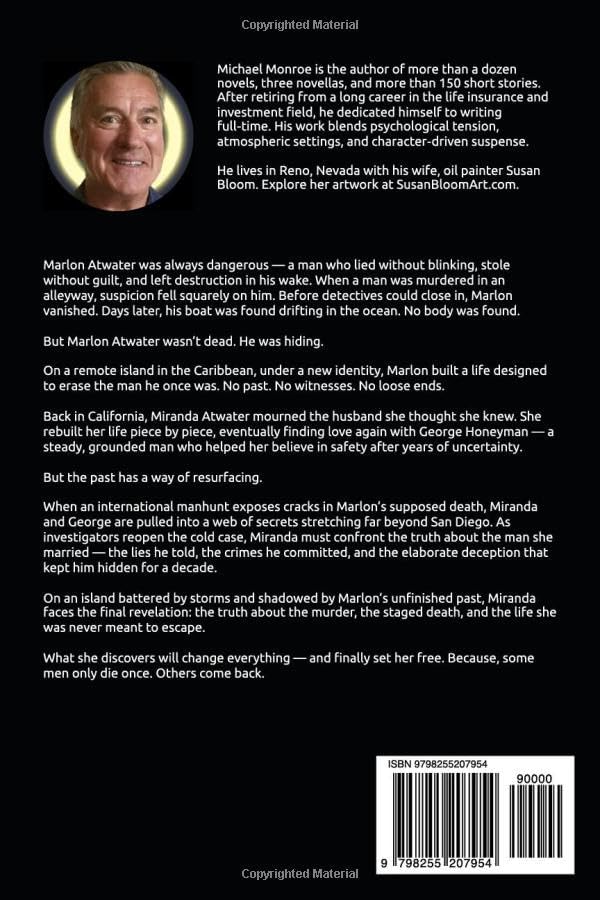 Copyrighted Material

Michael Monroe is the author of more than a dozen novels, three novellas, and more than 150 short stories. After retiring from a long career in the life insurance and investment field, he dedicated himself to writing full-time. His work blends psychological tension, atmospheric settings, and character-driven suspense.

He lives in Reno, Nevada with his wife, oil painter Susan Bloom. Explore her artwork at SusanBloomArt.com.

Marlon Atwater was always dangerous — a man who lied without blinking, stole without guilt, and left destruction in his wake. When a man was murdered in an alleyway, suspicion fell squarely on him. Before detectives could close in, Marlon vanished. Days later, his boat was found drifting in the ocean. No body was found.

But Marlon Atwater wasn't dead. He was hiding.

On a remote island in the Caribbean, under a new identity, Marlon built a life designed to erase the man he once was. No past. No witnesses. No loose ends.

Back in California, Miranda Atwater mourned the husband she thought she knew. She rebuilt her life piece by piece, eventually finding love again with George Honeyman — a steady, grounded man who helped her believe in safety after years of uncertainty.

But the past has a way of resurfacing.

When an international manhunt exposes cracks in Marlon's supposed death, Miranda and George are pulled into a web of secrets stretching far beyond San Diego. As investigators reopen the cold case, Miranda must confront the truth about the man she married — the lies he told, the crimes he committed, and the elaborate deception that kept him hidden for a decade.

On an island battered by storms and shadowed by Marlon's unfinished past, Miranda faces the final revelation: the truth about the murder, the staged death, and the life she was never meant to escape.

What she discovers will change everything — and finally set her free. Because, some men only die once. Others come back.

ISBN 9798255207954

90000

9 798255 207954

Copyrighted Material